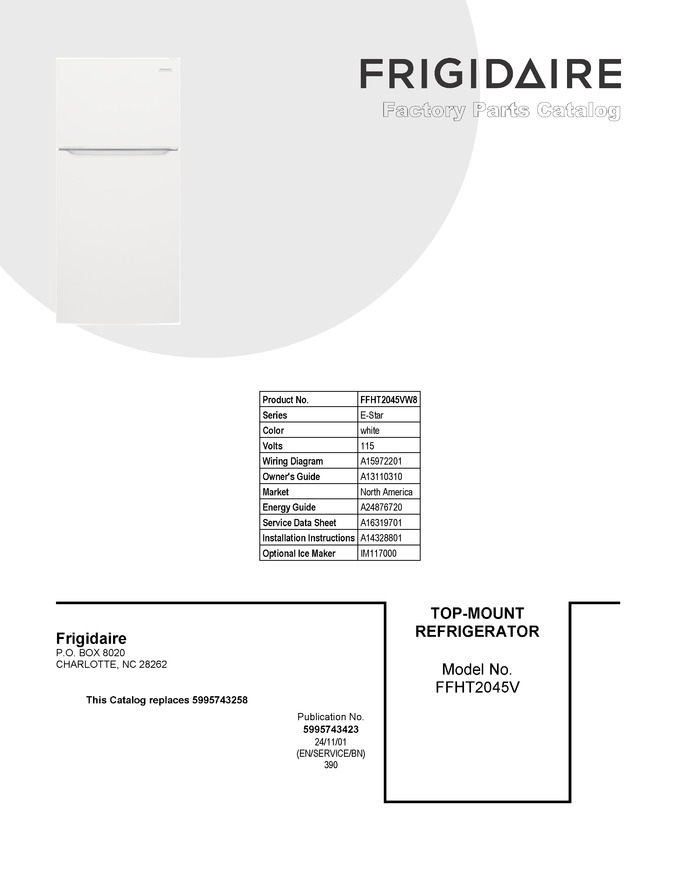 FRIGIDAIRE
Factory Parts Catalog

| Product No. | FFHT2045VW8 |
|---|---|
| Series | E-Star |
| Color | white |
| Volts | 115 |
| Wiring Diagram | A15972201 |
| Owner's Guide | A13110310 |
| Market | North America |
| Energy Guide | A24876720 |
| Service Data Sheet | A16319701 |
| Installation Instructions | A14328801 |
| Optional Ice Maker | IM117000 |

Frigidaire
P.O. BOX 8020
CHARLOTTE, NC 28262

This Catalog replaces 5995743258

Publication No.
5995743423
24/11/01
(EN/SERVICE/BN)
390

TOP-MOUNT
REFRIGERATOR

Model No.
FFHT2045V